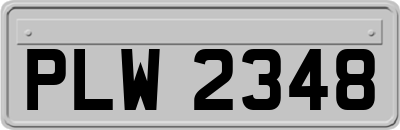 PLW 2348